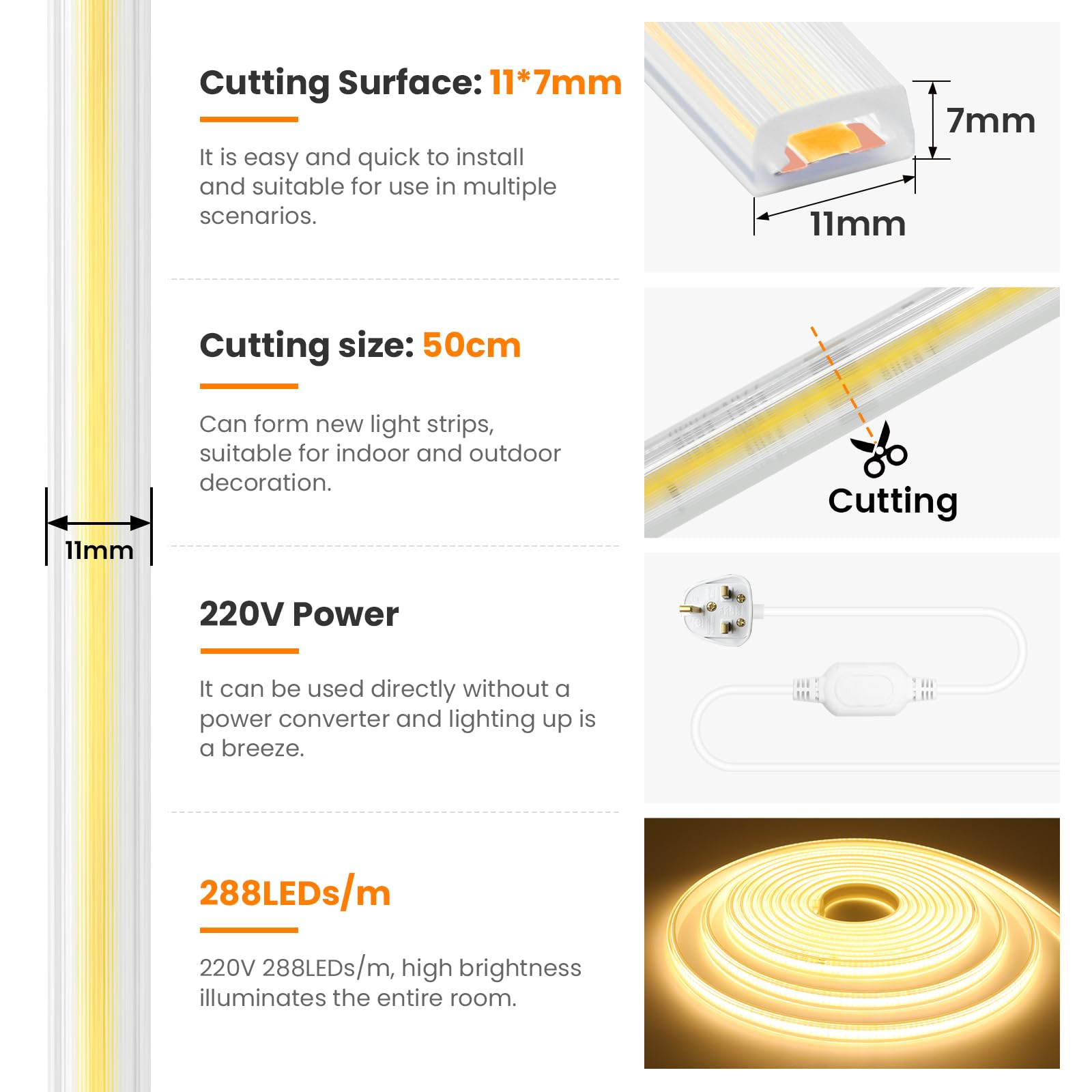 11mm

Cutting Surface: 11*7mm

It is easy and quick to install and suitable for use in multiple scenarios.

7mm

11mm

Cutting size: 50cm

Can form new light strips, suitable for indoor and outdoor decoration.

Cutting

220V Power

It can be used directly without a power converter and lighting up is a breeze.

288LEDs/m

220V 288LEDs/m, high brightness illuminates the entire room.